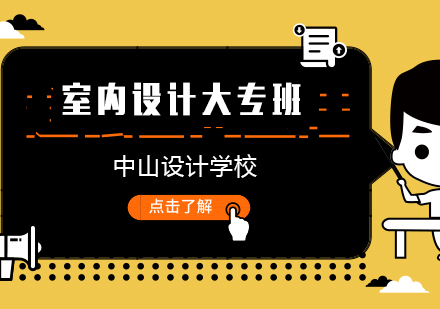 室内设计大专班

中山设计学校

点击了解